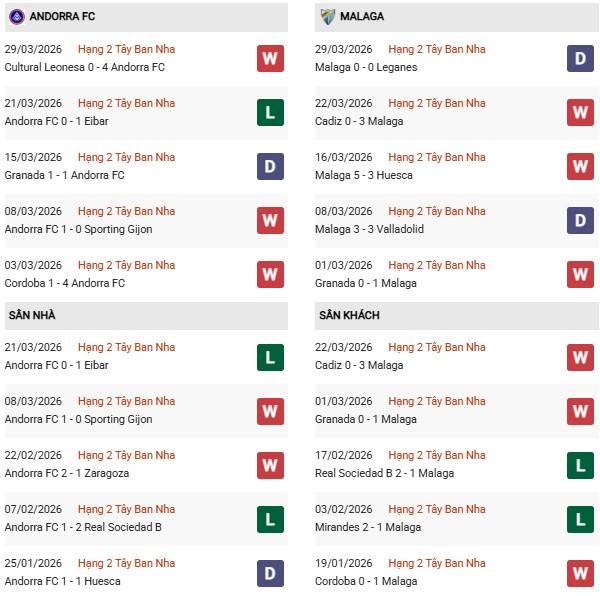 ANDORRA FC

29/03/2026 Hạng 2 Tây Ban Nha
Cultural Leonesa 0 - 4 Andorra FC
W

21/03/2026 Hạng 2 Tây Ban Nha
Andorra FC 0 - 1 Eibar
L

15/03/2026 Hạng 2 Tây Ban Nha
Granada 1 - 1 Andorra FC
D

08/03/2026 Hạng 2 Tây Ban Nha
Andorra FC 1 - 0 Sporting Gijon
W

03/03/2026 Hạng 2 Tây Ban Nha
Cordoba 1 - 4 Andorra FC
W

SÂN NHÀ

21/03/2026 Hạng 2 Tây Ban Nha
Andorra FC 0 - 1 Eibar
L

08/03/2026 Hạng 2 Tây Ban Nha
Andorra FC 1 - 0 Sporting Gijon
W

22/02/2026 Hạng 2 Tây Ban Nha
Andorra FC 2 - 1 Zaragoza
W

07/02/2026 Hạng 2 Tây Ban Nha
Andorra FC 1 - 2 Real Sociedad B
L

25/01/2026 Hạng 2 Tây Ban Nha
Andorra FC 1 - 1 Huesca
D

MALAGA

29/03/2026 Hạng 2 Tây Ban Nha
Malaga 0 - 0 Leganes
D

22/03/2026 Hạng 2 Tây Ban Nha
Cadiz 0 - 3 Malaga
W

16/03/2026 Hạng 2 Tây Ban Nha
Malaga 5 - 3 Huesca
W

08/03/2026 Hạng 2 Tây Ban Nha
Malaga 3 - 3 Valladolid
D

01/03/2026 Hạng 2 Tây Ban Nha
Granada 0 - 1 Malaga
W

SÂN KHÁCH

22/03/2026 Hạng 2 Tây Ban Nha
Cadiz 0 - 3 Malaga
W

01/03/2026 Hạng 2 Tây Ban Nha
Granada 0 - 1 Malaga
W

17/02/2026 Hạng 2 Tây Ban Nha
Real Sociedad B 2 - 1 Malaga
L

03/02/2026 Hạng 2 Tây Ban Nha
Mirandes 2 - 1 Malaga
L

19/01/2026 Hạng 2 Tây Ban Nha
Cordoba 0 - 1 Malaga
W